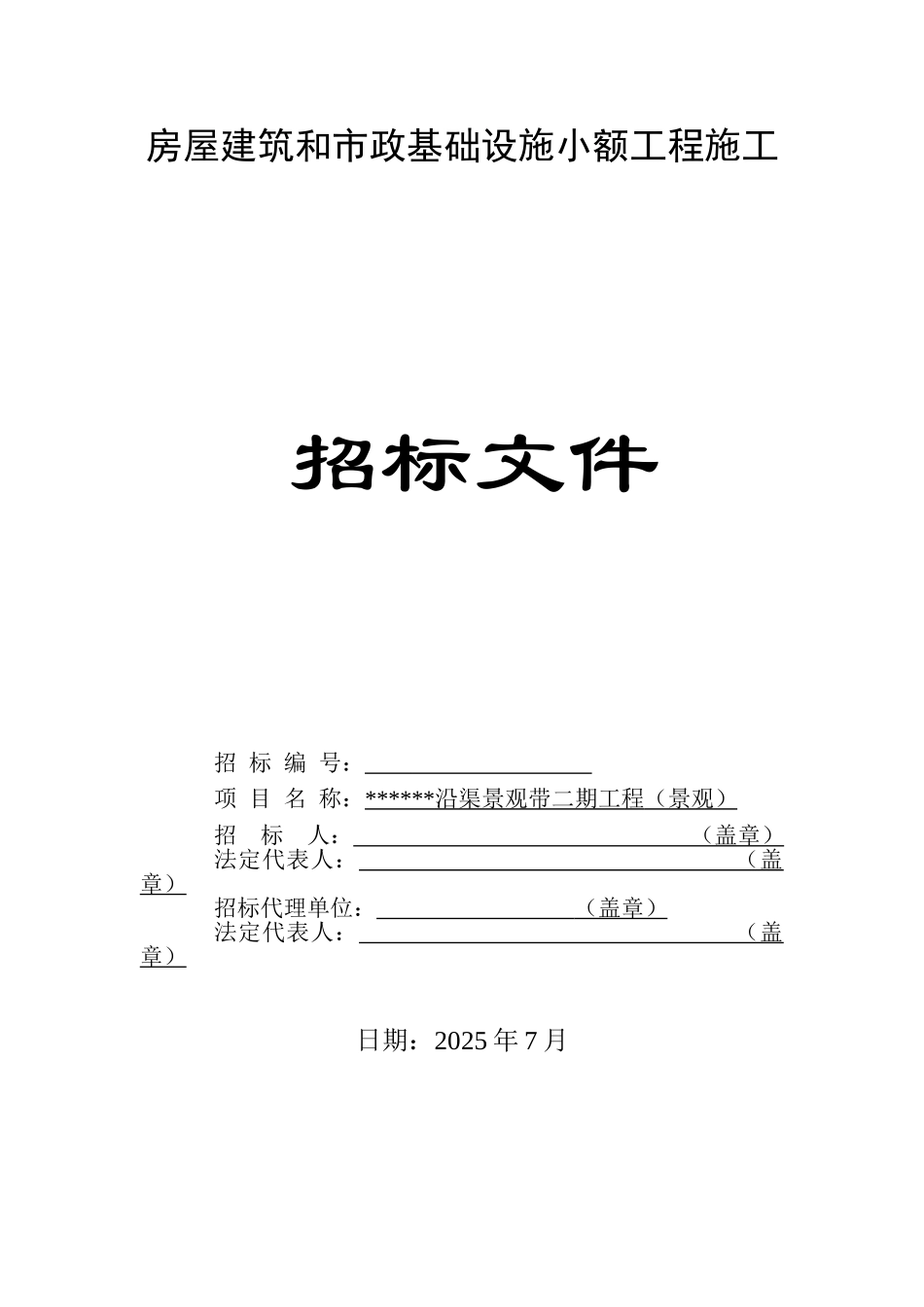 房屋建筑和市政基础设施小额工程施工

招标文件

招 标 编 号：

项 目 名 称：******沿渠景观带二期工程（景观）

招 标 人：（盖章）

法定代表人：（盖章）

招标代理单位：（盖章）

法定代表人：（盖章）

日期：2025 年 7 月